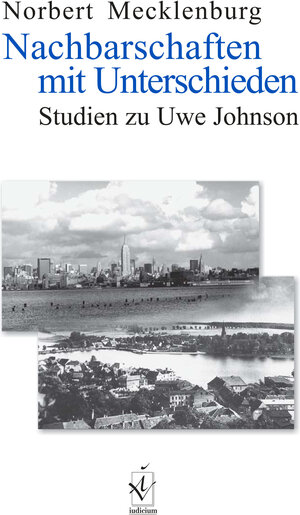 Norbert Mecklenburg
Nachbarschaften mit Unterschieden
Studien zu Uwe Johnson

iudicium